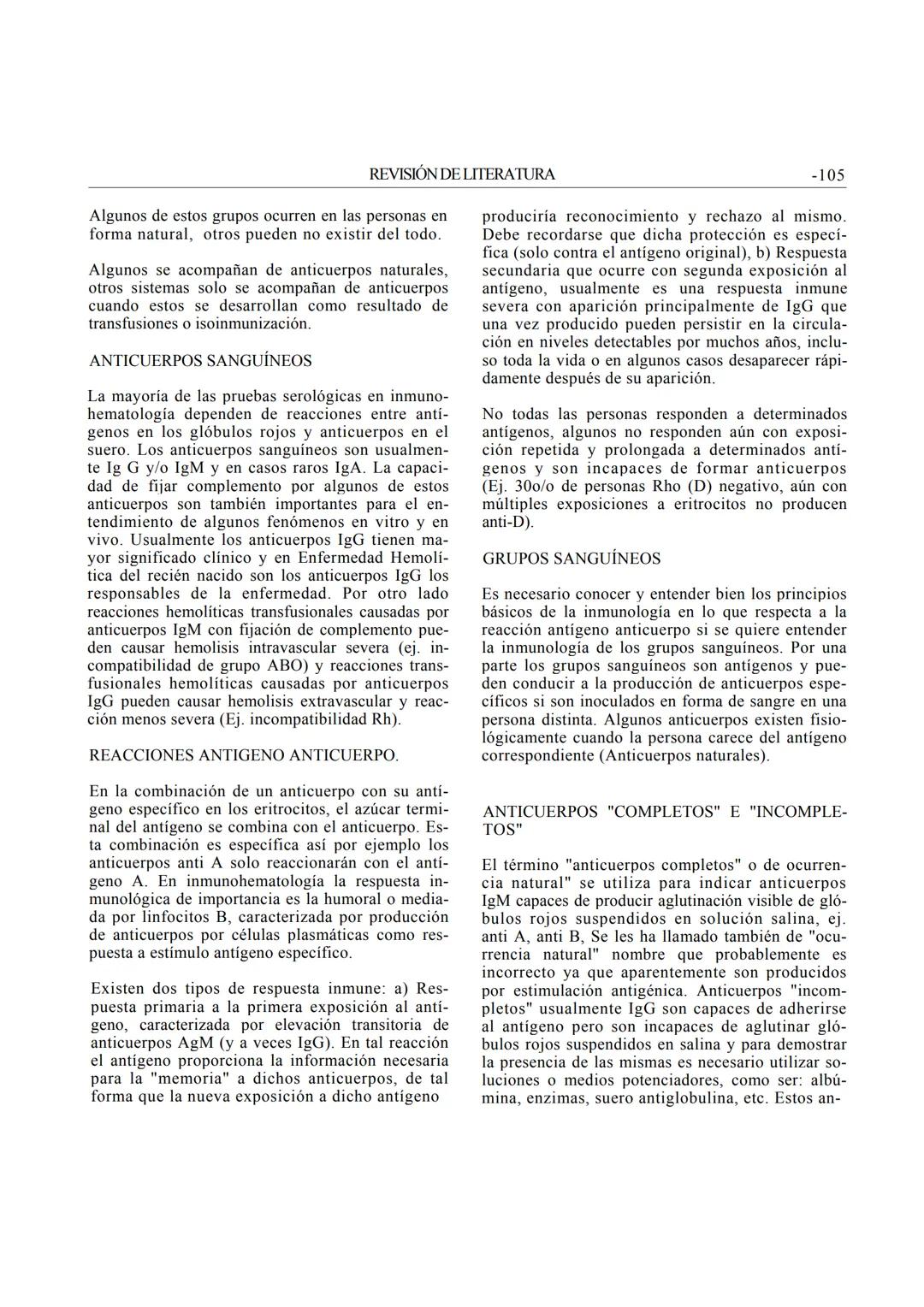 REVISIÓN DE LITERATURA -105

Algunos de estos grupos ocurren en las personas en forma natural, otros pueden no existir del todo.

Algunos se acompañan de anticuerpos naturales, otros sistemas solo se acompañan de anticuerpos cuando estos se desarrollan como resultado de transfusiones o isoinmunización.

ANTICUERPOS SANGUÍNEOS

La mayoría de las pruebas serológicas en inmunohematología dependen de reacciones entre antígenos en los glóbulos rojos y anticuerpos en el suero. Los anticuerpos sanguíneos son usualmente Ig G y/o IgM y en casos raros IgA. La capacidad de fijar complemento por algunos de estos anticuerpos son también importantes para el entendimiento de algunos fenómenos en vitro y en vivo. Usualmente los anticuerpos IgG tienen mayor significado clínico y en Enfermedad Hemolítica del recién nacido son los anticuerpos IgG los responsables de la enfermedad. Por otro lado reacciones hemolíticas transfusionales causadas por anticuerpos IgM con fijación de complemento pueden causar hemolisis intravascular severa (ej. incompatibilidad de grupo ABO) y reacciones transfusionales hemolíticas causadas por anticuerpos IgG pueden causar hemolisis extravascular y reacción menos severa (Ej. incompatibilidad Rh).

REACCIONES ANTIGENO ANTICUERPO.

En la combinación de un anticuerpo con su antígeno específico en los eritrocitos, el azúcar terminal del antígeno se combina con el anticuerpo. Esta combinación es específica así por ejemplo los anticuerpos anti A solo reaccionarán con el antígeno A. En inmunohematología la respuesta inmunológica de importancia es la humoral o mediada por linfocitos B, caracterizada por producción de anticuerpos por células plasmáticas como respuesta a estímulo antígeno específico.

Existen dos tipos de respuesta inmune: a) Respuesta primaria a la primera exposición al antígeno, caracterizada por elevación transitoria de anticuerpos AgM (y a veces IgG). En tal reacción el antígeno proporciona la información necesaria para la "memoria" a dichos anticuerpos, de tal forma que la nueva exposición a dicho antígeno produciría reconocimiento y rechazo al mismo. Debe recordarse que dicha protección es específica (solo contra el antígeno original), b) Respuesta secundaria que ocurre con segunda exposición al antígeno, usualmente es una respuesta inmune severa con aparición principalmente de IgG que una vez producido pueden persistir en la circulación en niveles detectables por muchos años, incluso toda la vida o en algunos casos desaparecer rápidamente después de su aparición.

No todas las personas responden a determinados antígenos, algunos no responden aún con exposición repetida y prolongada a determinados antígenos y son incapaces de formar anticuerpos (Ej. 30o/o de personas Rho (D) negativo, aún con múltiples exposiciones a eritrocitos no producen anti-D).

GRUPOS SANGUÍNEOS

Es necesario conocer y entender bien los principios básicos de la inmunología en lo que respecta a la reacción antígeno anticuerpo si se quiere entender la inmunología de los grupos sanguíneos. Por una parte los grupos sanguíneos son antígenos y pueden conducir a la producción de anticuerpos específicos si son inoculados en forma de sangre en una persona distinta. Algunos anticuerpos existen fisiológicamente cuando la persona carece del antígeno correspondiente (Anticuerpos naturales).

ANTICUERPOS "COMPLETOS" E "INCOMPLETOS"

El término "anticuerpos completos" o de ocurrencia natural" se utiliza para indicar anticuerpos IgM capaces de producir aglutinación visible de glóbulos rojos suspendidos en solución salina, ej. anti A, anti B, Se les ha llamado también de "ocurrencia natural" nombre que probablemente es incorrecto ya que aparentemente son producidos por estimulación antigénica. Anticuerpos "incompletos" usualmente IgG son capaces de adherirse al antígeno pero son incapaces de aglutinar glóbulos rojos suspendidos en salina y para demostrar la presencia de las mismas es necesario utilizar soluciones o medios potenciadores, como ser: albúmina, enzimas, suero antiglobulina, etc. Estos an-